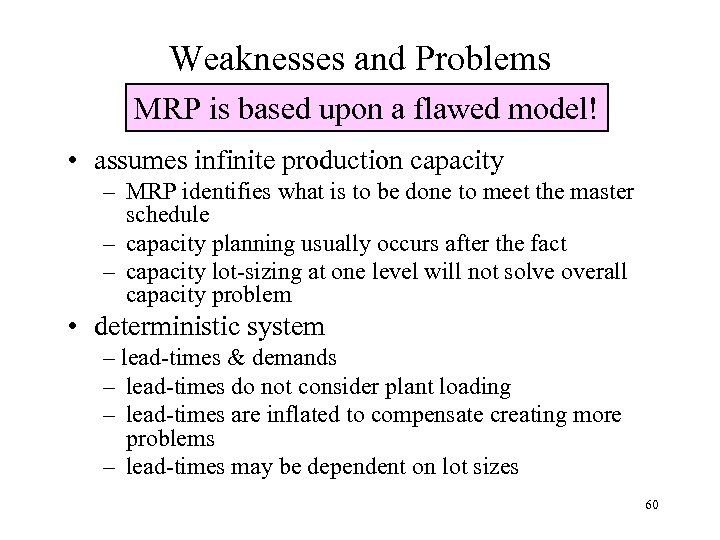 Weaknesses and Problems

MRP is based upon a flawed model!

• assumes infinite production capacity
– MRP identifies what is to be done to meet the master schedule
– capacity planning usually occurs after the fact
– capacity lot-sizing at one level will not solve overall capacity problem

• deterministic system
– lead-times & demands
– lead-times do not consider plant loading
– lead-times are inflated to compensate creating more problems
– lead-times may be dependent on lot sizes

60